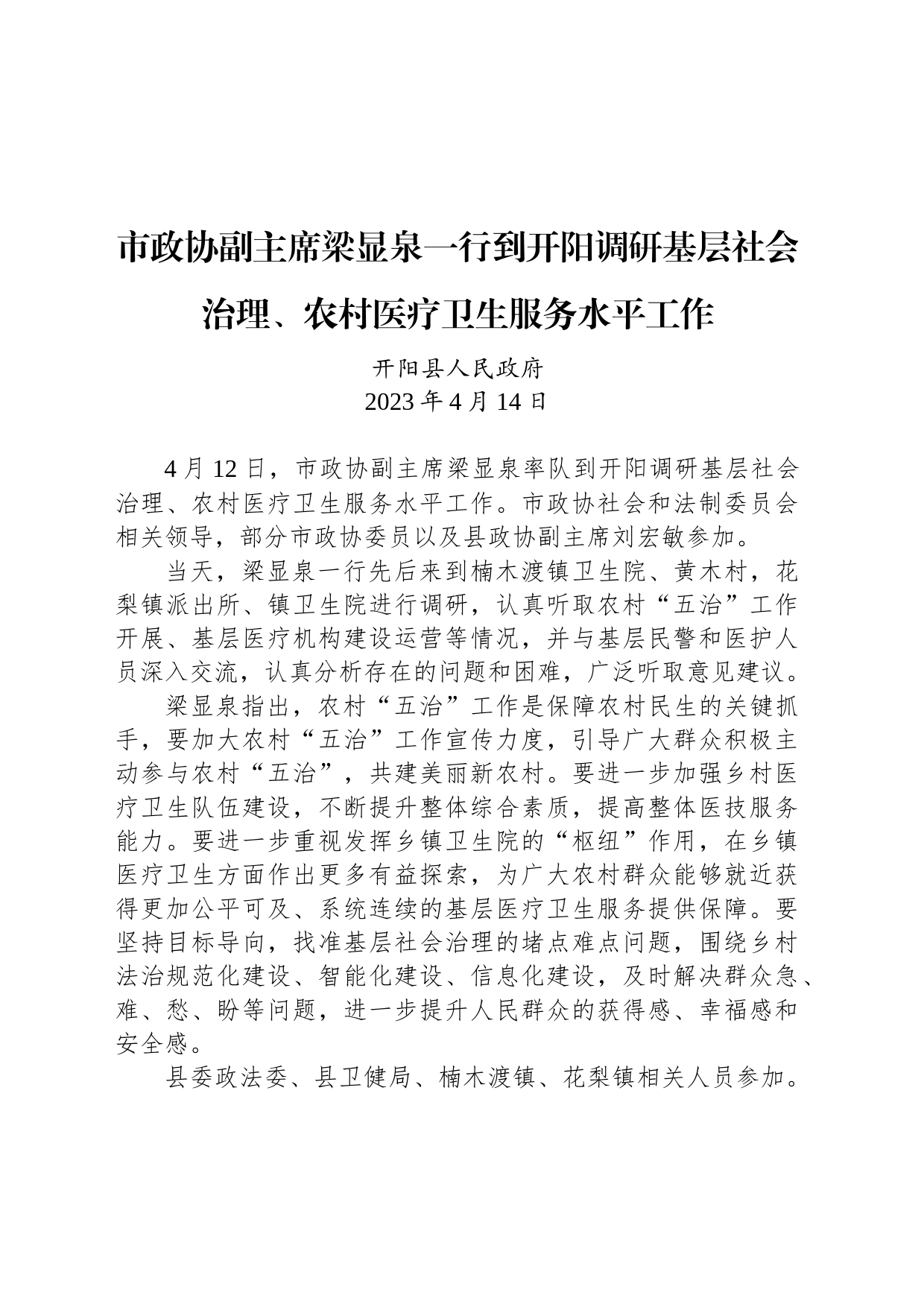 市政协副主席梁显泉一行到开阳调研基层社会治理、农村医疗卫生服务水平工作

开阳县人民政府
2023 年 4 月 14 日

4 月 12 日，市政协副主席梁显泉率队到开阳调研基层社会治理、农村医疗卫生服务水平工作。市政协社会和法制委员会相关领导，部分市政协委员以及县政协副主席刘宏敏参加。

当天，梁显泉一行先后来到楠木渡镇卫生院、黄木村，花梨镇派出所、镇卫生院进行调研，认真听取农村“五治”工作开展、基层医疗机构建设运营等情况，并与基层民警和医护人员深入交流，认真分析存在的问题和困难，广泛听取意见建议。

梁显泉指出，农村“五治”工作是保障农村民生的关键抓手，要加大农村“五治”工作宣传力度，引导广大群众积极主动参与农村“五治”，共建美丽新农村。要进一步加强乡村医疗卫生队伍建设，不断提升整体综合素质，提高整体医技服务能力。要进一步重视发挥乡镇卫生院的“枢纽”作用，在乡镇医疗卫生方面作出更多有益探索，为广大农村群众能够就近获得更加公平可及、系统连续的基层医疗卫生服务提供保障。要坚持目标导向，找准基层社会治理的堵点难点问题，围绕乡村法治规范化建设、智能化建设、信息化建设，及时解决群众急、难、愁、盼等问题，进一步提升人民群众的获得感、幸福感和安全感。

县委政法委、县卫健局、楠木渡镇、花梨镇相关人员参加。